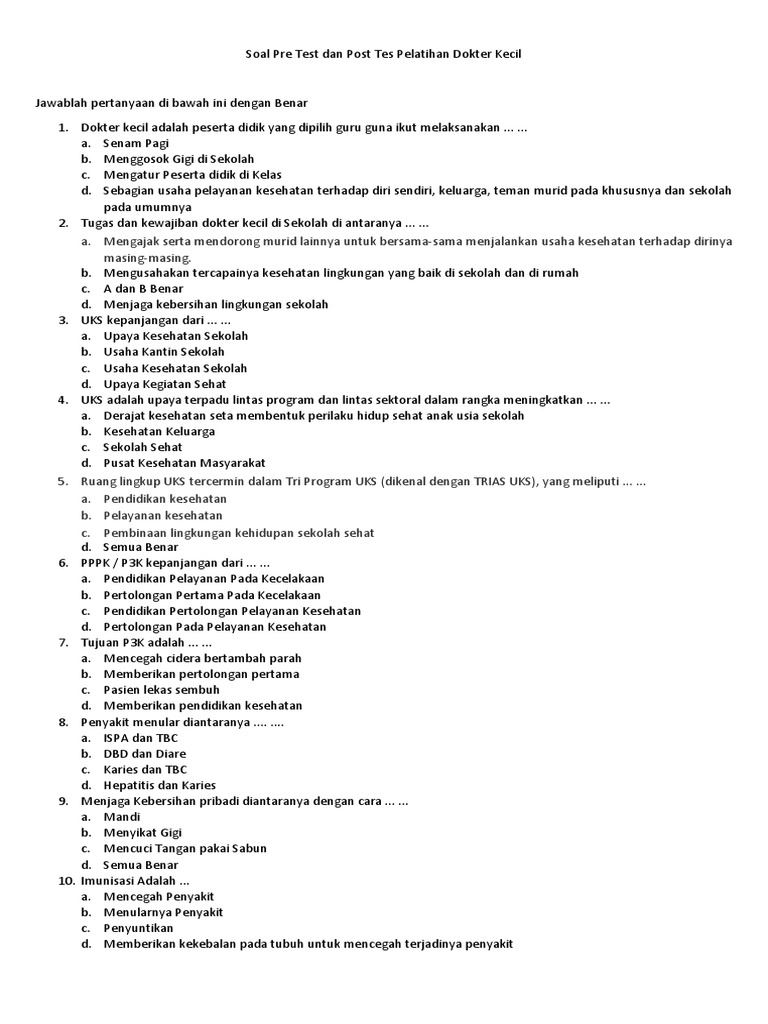 Soal Pre Test dan Post Tes Pelatihan Dokter Kecil

Jawablah pertanyaan di bawah ini dengan Benar

1. Dokter kecil adalah peserta didik yang dipilih guru guna ikut melaksanakan … …
a. Senam Pagi
b. Menggosok Gigi di Sekolah
c. Mengatur Peserta didik di Kelas
d. Sebagian usaha pelayanan kesehatan terhadap diri sendiri, keluarga, teman murid pada khususnya dan sekolah pada umumnya
2. Tugas dan kewajiban dokter kecil di Sekolah di antaranya … …
a. Mengajak serta mendorong murid lainnya untuk bersama-sama menjalankan usaha kesehatan terhadap dirinya masing-masing.
b. Mengusahakan tercapainya kesehatan lingkungan yang baik di sekolah dan di rumah
c. A dan B Benar
d. Menjaga kebersihan lingkungan sekolah
3. UKS kepanjangan dari … …
a. Upaya Kesehatan Sekolah
b. Usaha Kantin Sekolah
c. Usaha Kesehatan Sekolah
d. Upaya Kegiatan Sehat
4. UKS adalah upaya terpadu lintas program dan lintas sektoral dalam rangka meningkatkan … …
a. Derajat kesehatan seta membentuk perilaku hidup sehat anak usia sekolah
b. Kesehatan Keluarga
c. Sekolah Sehat
d. Pusat Kesehatan Masyarakat
5. Ruang lingkup UKS tercermin dalam Tri Program UKS (dikenal dengan TRIAS UKS), yang meliputi … …
a. Pendidikan kesehatan
b. Pelayanan kesehatan
c. Pembinaan lingkungan kehidupan sekolah sehat
d. Semua Benar
6. PPPK / P3K kepanjangan dari … …
a. Pendidikan Pelayanan Pada Kecelakaan
b. Pertolongan Pertama Pada Kecelakaan
c. Pendidikan Pertolongan Pelayanan Kesehatan
d. Pertolongan Pada Pelayanan Kesehatan
7. Tujuan P3K adalah … …
a. Mencegah cidera bertambah parah
b. Memberikan pertolongan pertama
c. Pasien lekas sembuh
d. Memberikan pendidikan kesehatan
8. Penyakit menular diantaranya …. ….
a. ISPA dan TBC
b. DBD dan Diare
c. Karies dan TBC
d. Hepatitis dan Karies
9. Menjaga Kebersihan pribadi diantaranya dengan cara … …
a. Mandi
b. Menyikat Gigi
c. Mencuci Tangan pakai Sabun
d. Semua Benar
10. Imunisasi Adalah …
a. Mencegah Penyakit
b. Menularnya Penyakit
c. Penyuntikan
d. Memberikan kekebalan pada tubuh untuk mencegah terjadinya penyakit